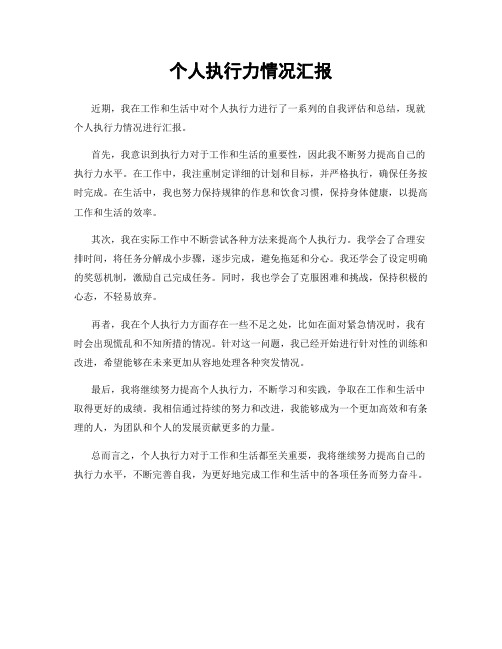 个人执行力情况汇报

近期，我在工作和生活中对个人执行力进行了一系列的自我评估和总结，现就个人执行力情况进行汇报。

首先，我意识到执行力对于工作和生活的重要性，因此我不断努力提高自己的执行力水平。在工作中，我注重制定详细的计划和目标，并严格执行，确保任务按时完成。在生活中，我也努力保持规律的作息和饮食习惯，保持身体健康，以提高工作和生活的效率。

其次，我在实际工作中不断尝试各种方法来提高个人执行力。我学会了合理安排时间，将任务分解成小步骤，逐步完成，避免拖延和分心。我还学会了设定明确的奖惩机制，激励自己完成任务。同时，我也学会了克服困难和挑战，保持积极的心态，不轻易放弃。

再者，我在个人执行力方面存在一些不足之处，比如在面对紧急情况时，我有时会出现慌乱和不知所措的情况。针对这一问题，我已经开始进行针对性的训练和改进，希望能够在未来更加从容地处理各种突发情况。

最后，我将继续努力提高个人执行力，不断学习和实践，争取在工作和生活中取得更好的成绩。我相信通过持续的努力和改进，我能够成为一个更加高效和有条理的人，为团队和个人的发展贡献更多的力量。

总而言之，个人执行力对于工作和生活都至关重要，我将继续努力提高自己的执行力水平，不断完善自我，为更好地完成工作和生活中的各项任务而努力奋斗。